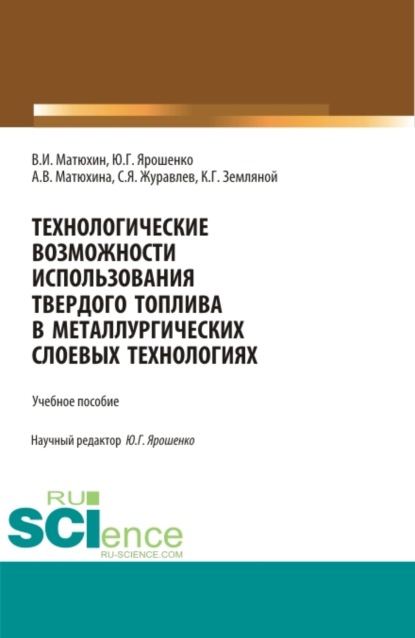 В.И. Матюхин, Ю.Г. Ярошенко
А.В. Матюхина, С.Я. Журавлев, К.Г. Земляной

ТЕХНОЛОГИЧЕСКИЕ ВОЗМОЖНОСТИ ИСПОЛЬЗОВАНИЯ ТВЕРДОГО ТОПЛИВА В МЕТАЛЛУРГИЧЕСКИХ СЛОЕВЫХ ТЕХНОЛОГИЯХ

Учебное пособие

Научный редактор Ю.Г. Ярошенко

RU
SCIence
RU-SCIENCE.COM